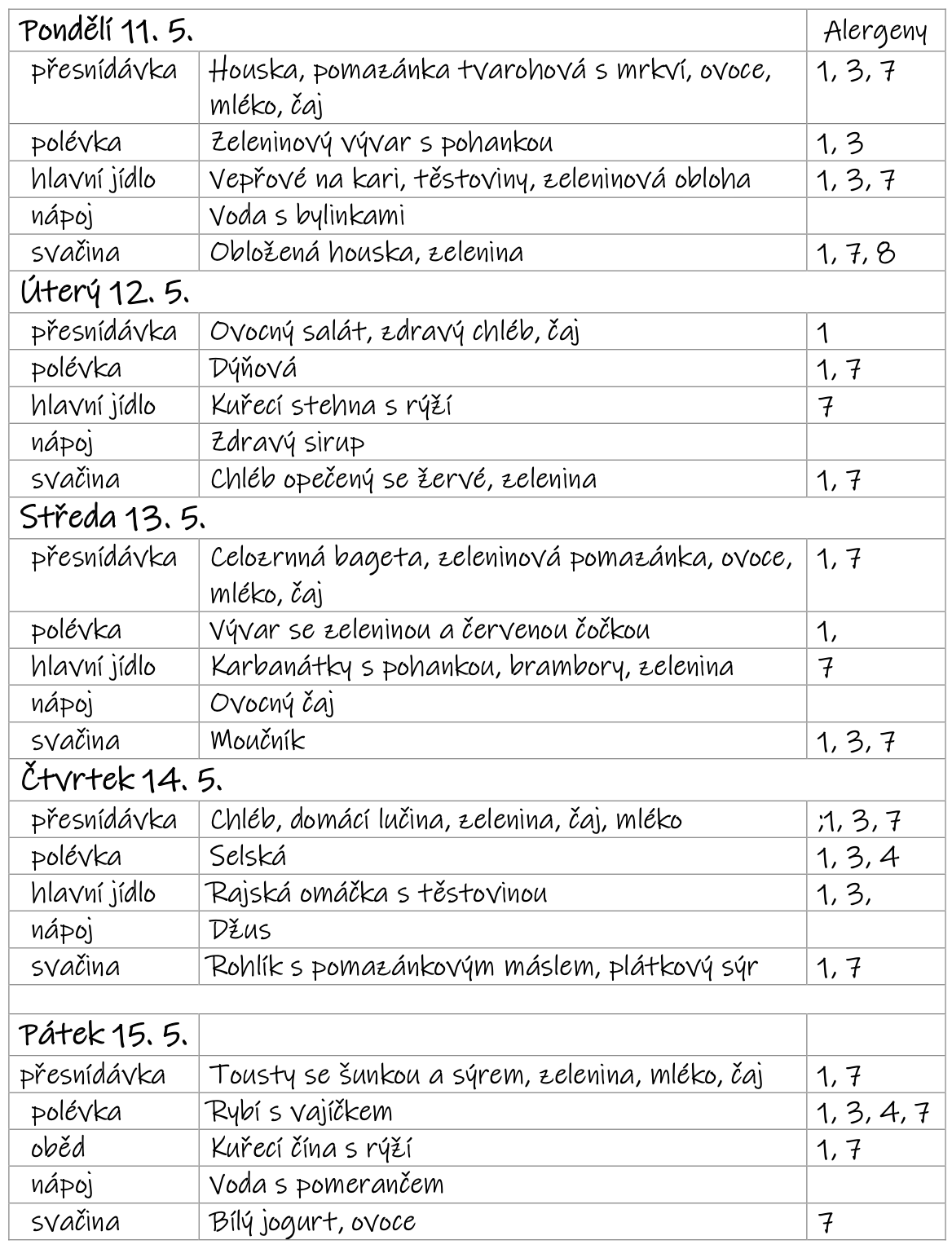 | Pondělí 11. 5. |  | Alergeny |
|---|---|---|
| přesnídávka | Houska, pomazánka tvarohová s mrkví, ovoce, mléko, čaj | 1, 3, 7 |
| polévka | Zeleninový vývar s pohankou | 1, 3 |
| hlavní jídlo | Vepřové na kari, těstoviny, zeleninová obloha | 1, 3, 7 |
| nápoj | Voda s bylinkami |  |
| svačina | Obložená houska, zelenina | 1, 7, 8 |
| Úterý 12. 5. |  |  |
| přesnídávka | Ovocný salát, zdravý chléb, čaj | 1 |
| polévka | Dýňová | 1, 7 |
| hlavní jídlo | Kuřecí stehna s rýží | 7 |
| nápoj | Zdravý sirup |  |
| svačina | Chléb opečený se žervé, zelenina | 1, 7 |
| Středa 13. 5. |  |  |
| přesnídávka | Celozrnná bageta, zeleninová pomazánka, ovoce, mléko, čaj | 1, 7 |
| polévka | Vývar se zeleninou a červenou čočkou | 1, |
| hlavní jídlo | Karbanátky s pohankou, brambory, zelenina | 7 |
| nápoj | Ovocný čaj |  |
| svačina | Moučník | 1, 3, 7 |
| Čtvrtek 14. 5. |  |  |
| přesnídávka | Chléb, domácí lučina, zelenina, čaj, mléko | ;1, 3, 7 |
| polévka | Selská | 1, 3, 4 |
| hlavní jídlo | Rajská omáčka s těstovinou | 1, 3, |
| nápoj | Džus |  |
| svačina | Rohlík s pomazánkovým máslem, plátkový sýr | 1, 7 |
|  |  |  |
| Pátek 15. 5. |  |  |
| přesnídávka | Tousty se šunkou a sýrem, zelenina, mléko, čaj | 1, 7 |
| polévka | Rybí s vajíčkem | 1, 3, 4, 7 |
| oběd | Kuřecí čína s rýží | 1, 7 |
| nápoj | Voda s pomerančem |  |
| svačina | Bílý jogurt, ovoce | 7 |